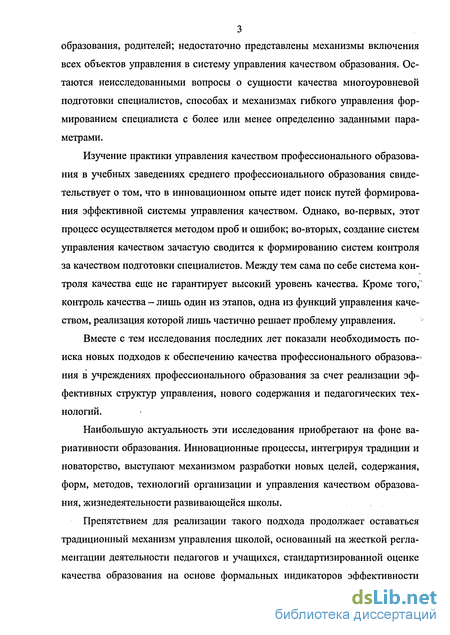 3

образования, родителей; недостаточно представлены механизмы включения всех объектов управления в систему управления качеством образования. Остаются неисследованными вопросы о сущности качества многоуровневой подготовки специалистов, способах и механизмах гибкого управления формированием специалиста с более или менее определенно заданными параметрами.

Изучение практики управления качеством профессионального образования в учебных заведениях среднего профессионального образования свидетельствует о том, что в инновационном опыте идет поиск путей формирования эффективной системы управления качеством. Однако, во-первых, этот процесс осуществляется методом проб и ошибок; во-вторых, создание систем управления качеством зачастую сводится к формированию систем контроля за качеством подготовки специалистов. Между тем сама по себе система контроля качества еще не гарантирует высокий уровень качества. Кроме того, контроль качества – лишь один из этапов, одна из функций управления качеством, реализация которой лишь частично решает проблему управления.

Вместе с тем исследования последних лет показали необходимость поиска новых подходов к обеспечению качества профессионального образования в учреждениях профессионального образования за счет реализации эффективных структур управления, нового содержания и педагогических технологий.

Наибольшую актуальность эти исследования приобретают на фоне вариативности образования. Инновационные процессы, интегрируя традиции и новаторство, выступают механизмом разработки новых целей, содержания, форм, методов, технологий организации и управления качеством образования, жизнедеятельности развивающейся школы.

Препятствием для реализации такого подхода продолжает оставаться традиционный механизм управления школой, основанный на жесткой регламентации деятельности педагогов и учащихся, стандартизированной оценке качества образования на основе формальных индикаторов эффективности

dsLib.net
библиотека диссертаций